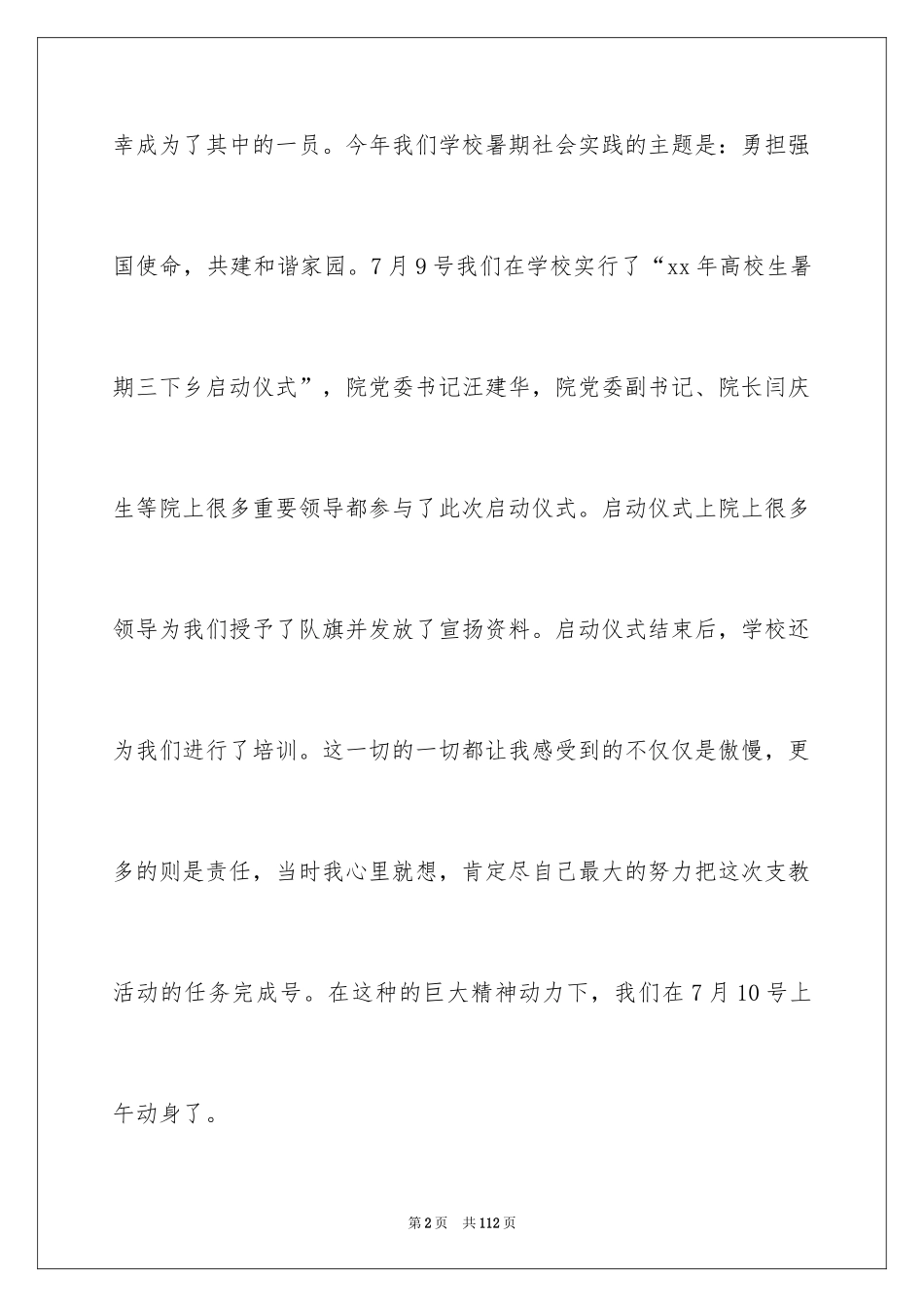 幸成为了其中的一员。今年我们学校暑期社会实践的主题是：勇担强国使命，共建和谐家园。7月9号我们在学校实行了“xx年高校生暑期三下乡启动仪式”，院党委书记汪建华，院党委副书记、院长闫庆生等院上很多重要领导都参与了此次启动仪式。启动仪式上院上很多领导为我们授予了队旗并发放了宣扬资料。启动仪式结束后，学校还为我们进行了培训。这一切的一切都让我感受到的不仅仅是傲慢，更多的则是责任，当时我心里就想，肯定尽自己最大的努力把这次支教活动的任务完成号。在这种的巨大精神动力下，我们在7月10号上午动身了。

第2页 共112页